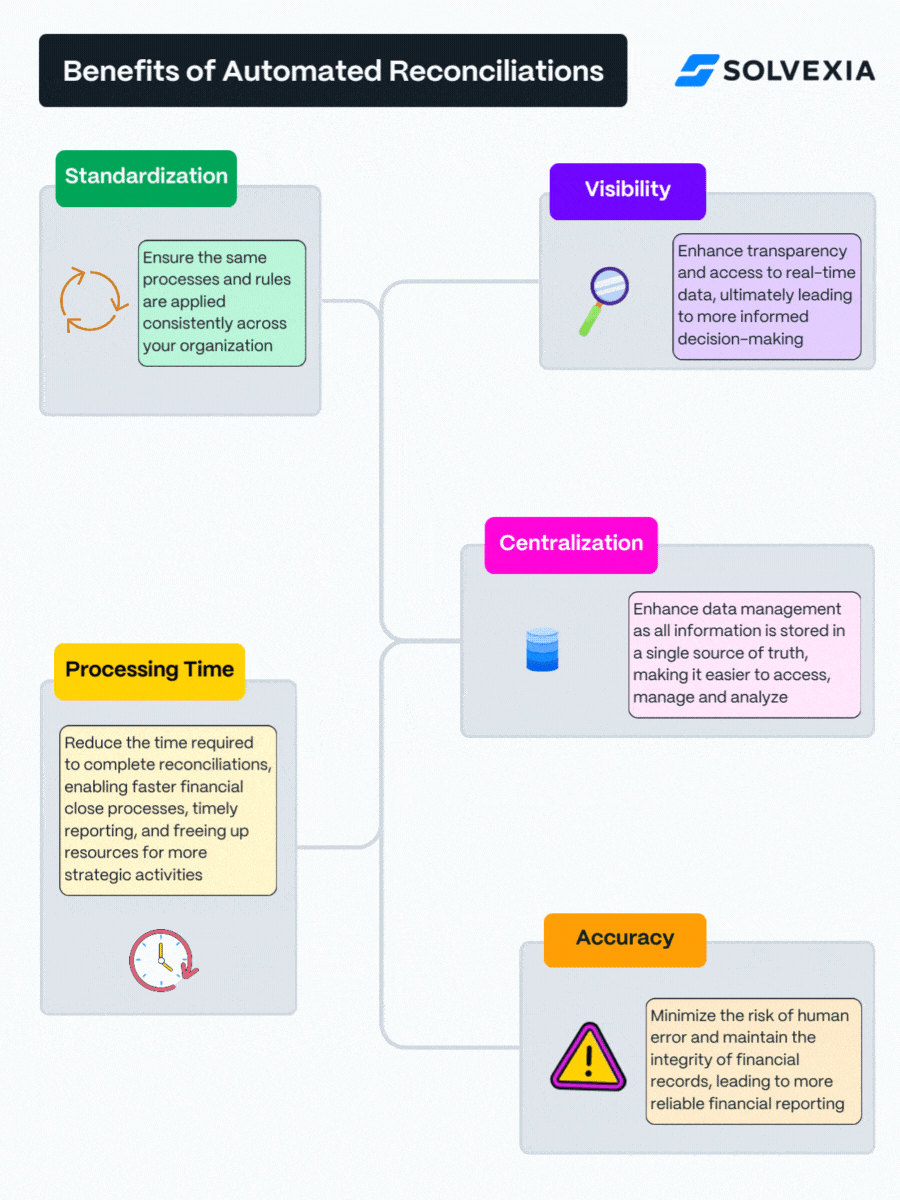 Benefits of Automated Reconciliations

SOLVEXIA

Standardization

Ensure the same processes and rules are applied consistently across your organization

Visibility

Enhance transparency and access to real-time data, ultimately leading to more informed decision-making

Centralization

Enhance data management as all information is stored in a single source of truth, making it easier to access, manage and analyze

Processing Time

Reduce the time required to complete reconciliations, enabling faster financial close processes, timely reporting, and freeing up resources for more strategic activities

Accuracy

Minimize the risk of human error and maintain the integrity of financial records, leading to more reliable financial reporting